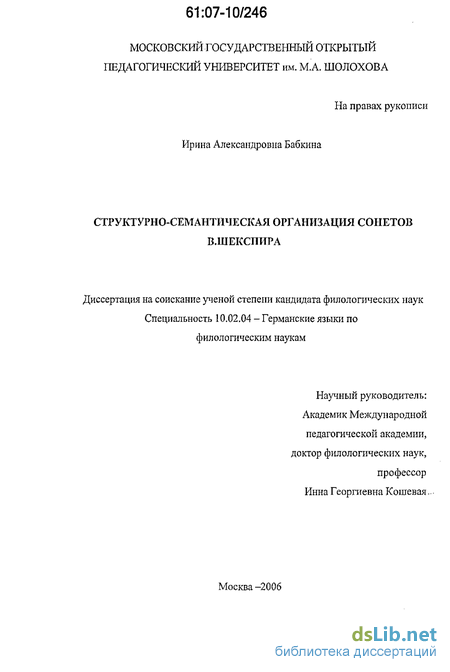 61:07-10/246

МОСКОВСКИЙ ГОСУДАРСТВЕННЫЙ ОТКРЫТЫЙ ПЕДАГОГИЧЕСКИЙ УНИВЕРСИТЕТ им. М.А. ШОЛОХОВА

На правах рукописи

Ирина Александровна Бабкина

СТРУКТУРНО-СЕМАНТИЧЕСКАЯ ОРГАНИЗАЦИЯ СОНЕТОВ В.ШЕКСПИРА

Диссертация на соискание ученой степени кандидата филологических наук
Специальность 10.02.04 – Германские языки по филологическим наукам

Научный руководитель:
Академик Международной педагогической академии,
доктор филологических наук,
профессор
Инна Георгиевна Кошевая

Москва –2006

dsLib.net
библиотека диссертаций